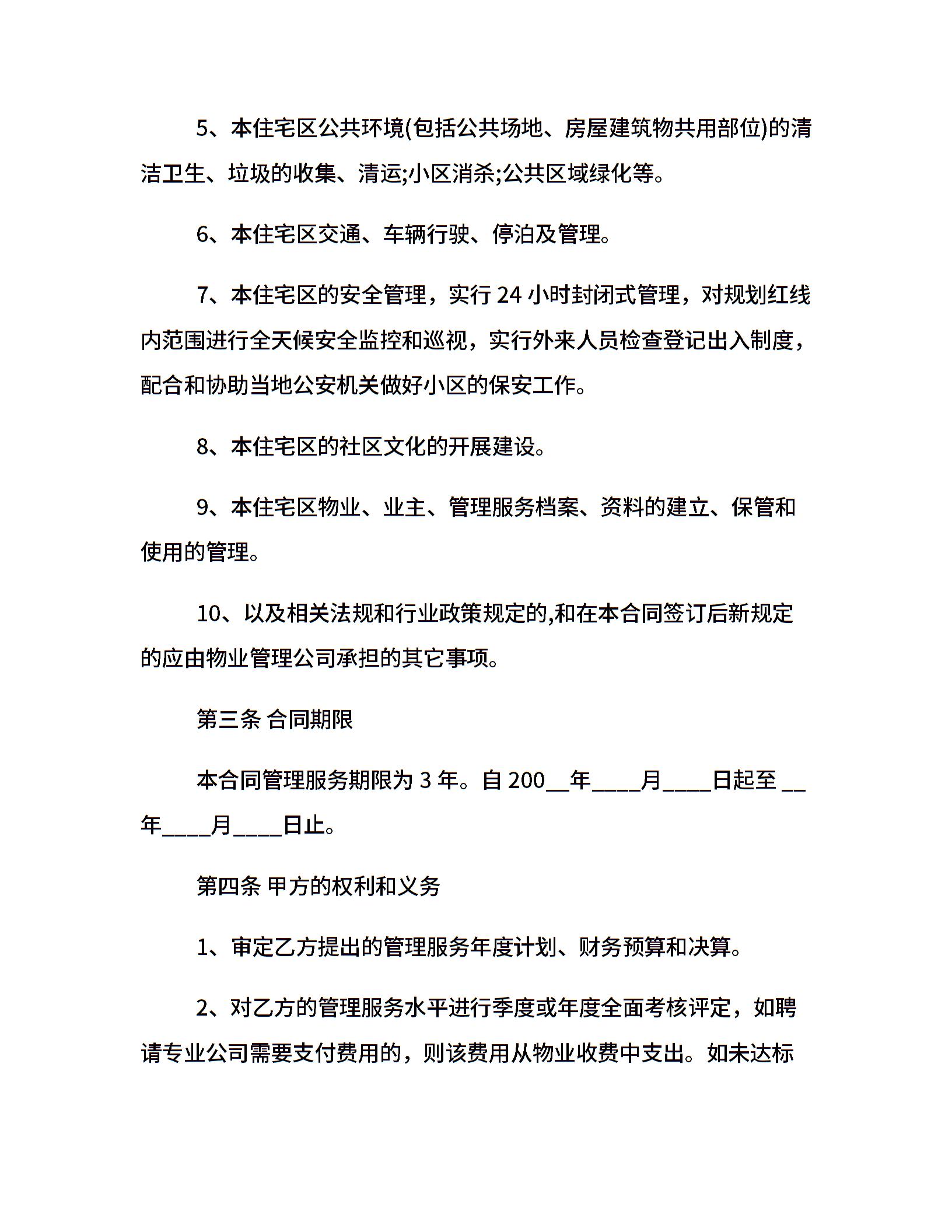 5、本住宅区公共环境(包括公共场地、房屋建筑物共用部位)的清洁卫生、垃圾的收集、清运;小区消杀;公共区域绿化等。

6、本住宅区交通、车辆行驶、停泊及管理。

7、本住宅区的安全管理，实行 24 小时封闭式管理，对规划红线内范围进行全天候安全监控和巡视，实行外来人员检查登记出入制度，配合和协助当地公安机关做好小区的保安工作。

8、本住宅区的社区文化的开展建设。

9、本住宅区物业、业主、管理服务档案、资料的建立、保管和使用的管理。

10、以及相关法规和行业政策规定的,和在本合同签订后新规定的应由物业管理公司承担的其它事项。

第三条 合同期限

本合同管理服务期限为 3 年。自 200__年____月____日起至 __年____月____日止。

第四条 甲方的权利和义务

1、审定乙方提出的管理服务年度计划、财务预算和决算。

2、对乙方的管理服务水平进行季度或年度全面考核评定，如聘请专业公司需要支付费用的，则该费用从物业收费中支出。如未达标